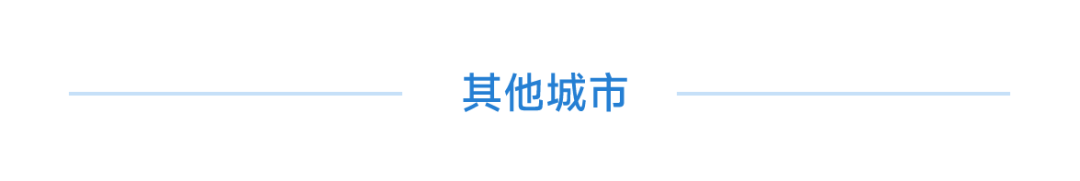 其他城市